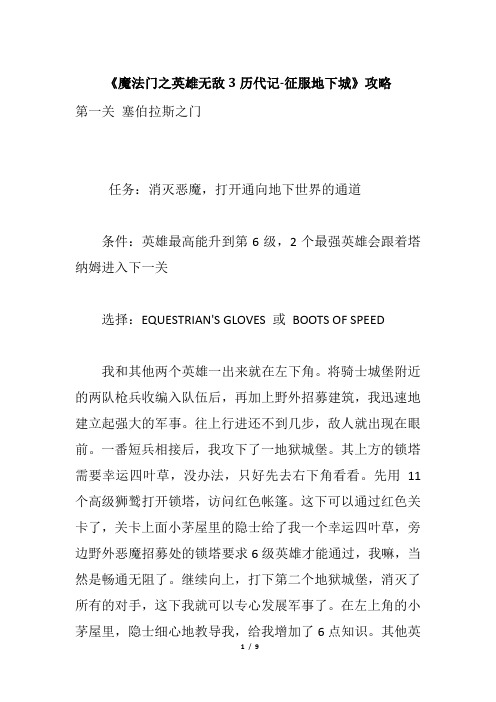 《魔法门之英雄无敌 3 历代记-征服地下城》攻略

第一关 塞伯拉斯之门

任务：消灭恶魔，打开通向地下世界的通道

条件：英雄最高能升到第 6 级，2 个最强英雄会跟着塔纳姆进入下一关

选择：EQUESTRIAN'S GLOVES 或 BOOTS OF SPEED

我和其他两个英雄一出来就在左下角。将骑士城堡附近的两队枪兵收编入队伍后，再加上野外招募建筑，我迅速地建立起强大的军事。往上行进还不到几步，敌人就出现在眼前。一番短兵相接后，我攻下了一地狱城堡。其上方的锁塔需要幸运四叶草，没办法，只好先去右下角看看。先用 11 个高级狮鹫打开锁塔，访问红色帐篷。这下可以通过红色关卡了，关卡上面小茅屋里的隐士给了我一个幸运四叶草，旁边野外恶魔招募处的锁塔要求 6 级英雄才能通过，我嘛，当然是畅通无阻了。继续向上，打下第二个地狱城堡，消灭了所有的对手，这下我就可以专心发展军事了。在左上角的小茅屋里，隐士细心地教导我，给我增加了 6 点知识。其他英

1 / 9